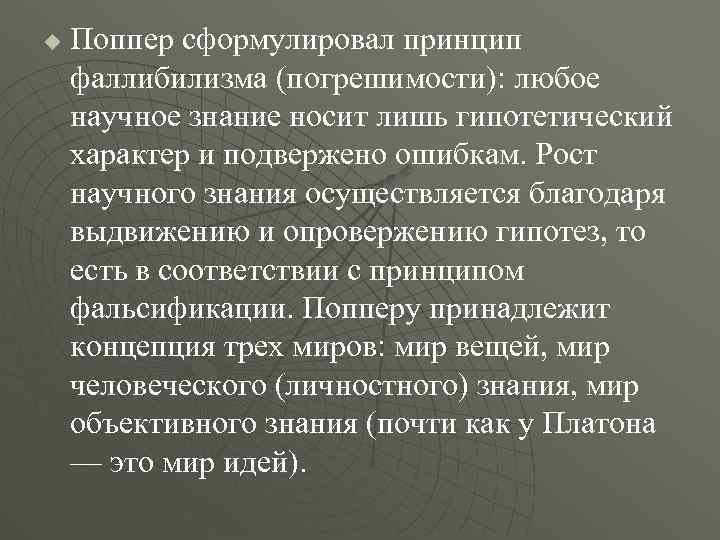 Поппер сформулировал принцип фаллибилизма (погрешимости): любое научное знание носит лишь гипотетический характер и подвержено ошибкам. Рост научного знания осуществляется благодаря выдвижению и опровержению гипотез, то есть в соответствии с принципом фальсификации. Попперу принадлежит концепция трех миров: мир вещей, мир человеческого (личностного) знания, мир объективного знания (почти как у Платона — это мир идей).